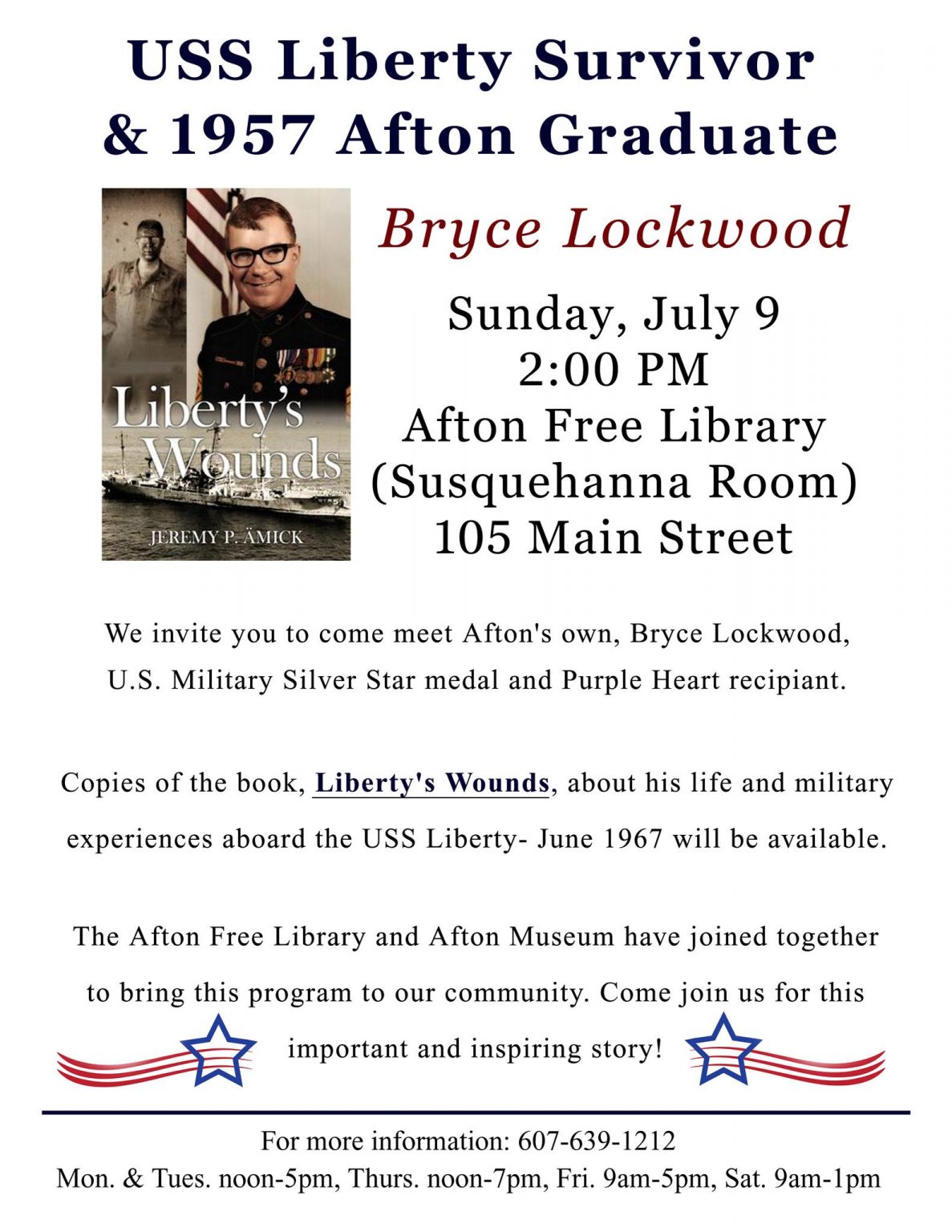 USS Liberty Survivor
& 1957 Afton Graduate

Liberty's Wounds

JEREMY P. ÄMICK

Bryce Lockwood

Sunday, July 9
2:00 PM
Afton Free Library
(Susquehanna Room)
105 Main Street

We invite you to come meet Afton's own, Bryce Lockwood, U.S. Military Silver Star medal and Purple Heart recipiant.

Copies of the book, Liberty's Wounds, about his life and military experiences aboard the USS Liberty- June 1967 will be available.

The Afton Free Library and Afton Museum have joined together to bring this program to our community. Come join us for this important and inspiring story!

For more information: 607-639-1212
Mon. & Tues. noon-5pm, Thurs. noon-7pm, Fri. 9am-5pm, Sat. 9am-1pm